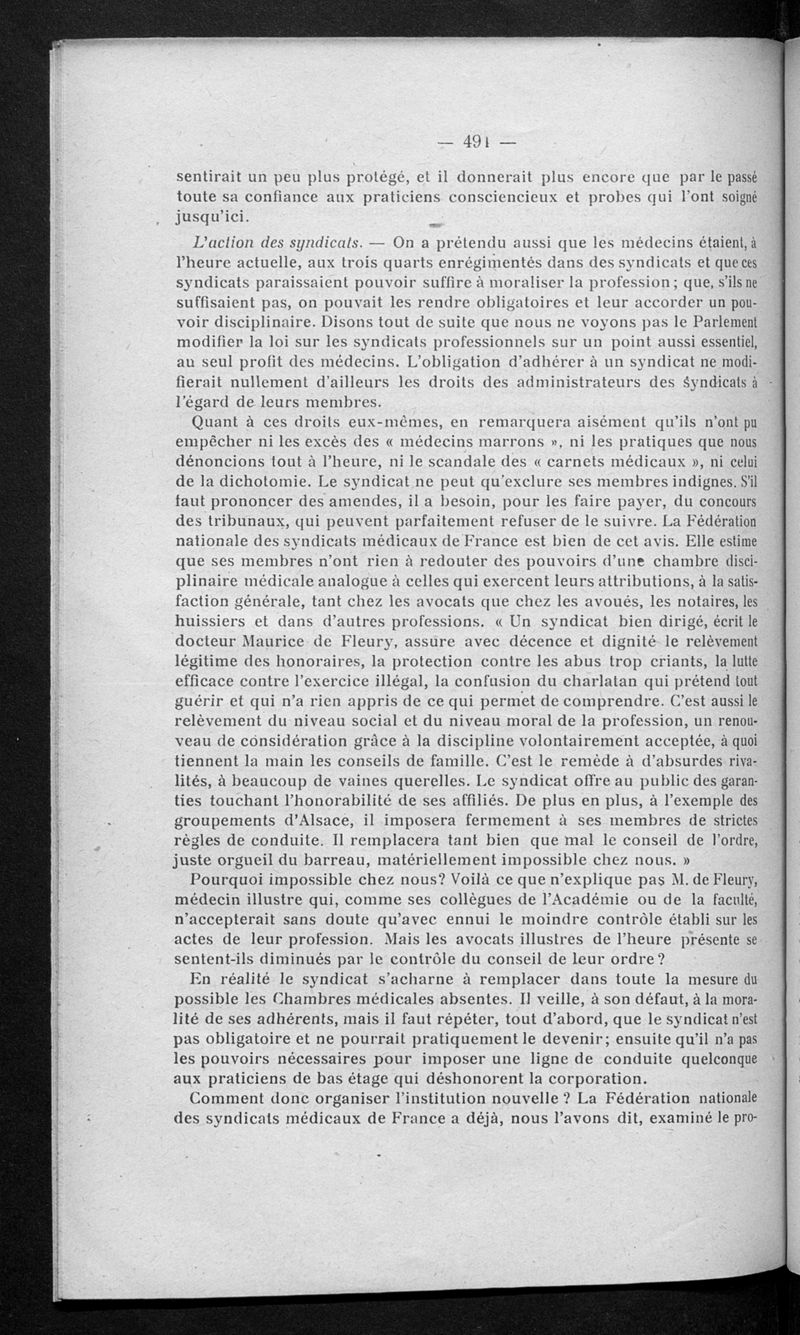 — 491 —

sentirait un peu plus protégé, et il donnerait plus encore que par le passé toute sa confiance aux praticiens consciencieux et probes qui l'ont soigné jusqu'ici.

L'action des syndicats. — On a prétendu aussi que les médecins étaient, à l'heure actuelle, aux trois quarts enrégimentés dans des syndicats et que ces syndicats paraissaient pouvoir suffire à moraliser la profession; que, s'ils ne suffisaient pas, on pouvait les rendre obligatoires et leur accorder un pouvoir disciplinaire. Disons tout de suite que nous ne voyons pas le Parlement modifier la loi sur les syndicats professionnels sur un point aussi essentiel, au seul profit des médecins. L'obligation d'adhérer à un syndicat ne modifierait nullement d'ailleurs les droits des administrateurs des syndicats à l'égard de leurs membres.

Quant à ces droits eux-mêmes, en remarquera aisément qu'ils n'ont pu empêcher ni les excès des « médecins marrons », ni les pratiques que nous dénoncions tout à l'heure, ni le scandale des « carnets médicaux », ni celui de la dichotomie. Le syndicat ne peut qu'exclure ses membres indignes. S'il faut prononcer des amendes, il a besoin, pour les faire payer, du concours des tribunaux, qui peuvent parfaitement refuser de le suivre. La Fédération nationale des syndicats médicaux de France est bien de cet avis. Elle estime que ses membres n'ont rien à redouter des pouvoirs d'une chambre disciplinaire médicale analogue à celles qui exercent leurs attributions, à la satisfaction générale, tant chez les avocats que chez les avoués, les notaires, les huissiers et dans d'autres professions. « Un syndicat bien dirigé, écrit le docteur Maurice de Fleury, assure avec décence et dignité le relèvement légitime des honoraires, la protection contre les abus trop criants, la lutte efficace contre l'exercice illégal, la confusion du charlatan qui prétend tout guérir et qui n'a rien appris de ce qui permet de comprendre. C'est aussi le relèvement du niveau social et du niveau moral de la profession, un renouveau de considération grâce à la discipline volontairement acceptée, à quoi tiennent la main les conseils de famille. C'est le remède à d'absurdes rivalités, à beaucoup de vaines querelles. Le syndicat offre au public des garanties touchant l'honorabilité de ses affiliés. De plus en plus, à l'exemple des groupements d'Alsace, il imposera fermement à ses membres de strictes règles de conduite. Il remplacera tant bien que mal le conseil de l'ordre, juste orgueil du barreau, matériellement impossible chez nous. »

Pourquoi impossible chez nous? Voilà ce que n'explique pas M. de Fleury, médecin illustre qui, comme ses collègues de l'Académie ou de la faculté, n'accepterait sans doute qu'avec ennui le moindre contrôle établi sur les actes de leur profession. Mais les avocats illustres de l'heure présente se sentent-ils diminués par le contrôle du conseil de leur ordre?

En réalité le syndicat s'acharne à remplacer dans toute la mesure du possible les Chambres médicales absentes. Il veille, à son défaut, à la moralité de ses adhérents, mais il faut répéter, tout d'abord, que le syndicat n'est pas obligatoire et ne pourrait pratiquement le devenir; ensuite qu'il n'a pas les pouvoirs nécessaires pour imposer une ligne de conduite quelconque aux praticiens de bas étage qui déshonorent la corporation.

Comment donc organiser l'institution nouvelle ? La Fédération nationale des syndicats médicaux de France a déjà, nous l'avons dit, examiné le pro-